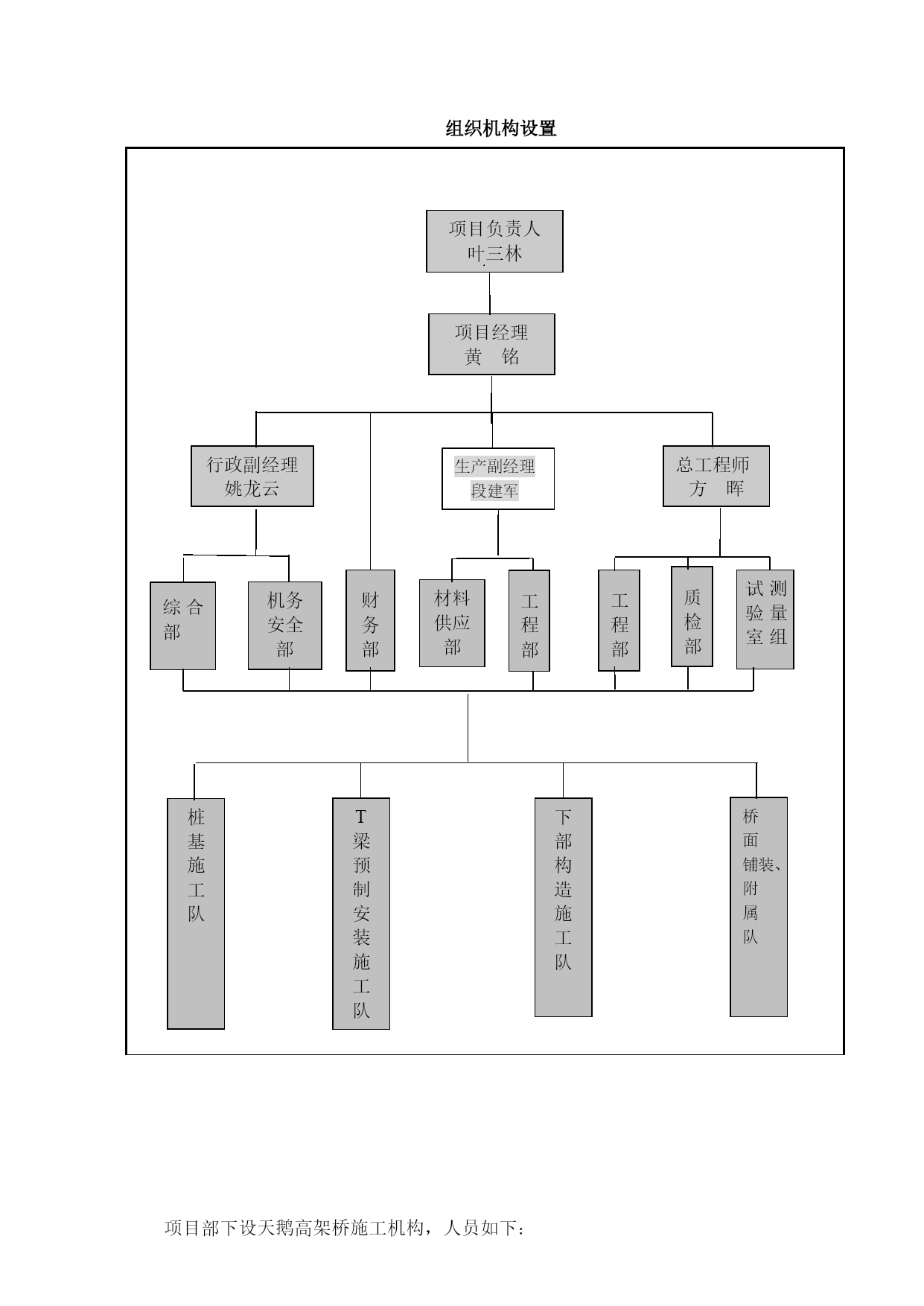 组织机构设置

项目负责人
叶三林

项目经理
黄　铭

行政副经理
姚龙云

生产副经理
段建军

总工程师
方　晖

综合部

机务安全部

财务部

材料供应部

工程部

工程部

质检部

试验室 测量组

桩基施工队

T梁预制安装施工队

下部构造施工队

桥面铺装、附属队

项目部下设天鹅高架桥施工机构，人员如下：